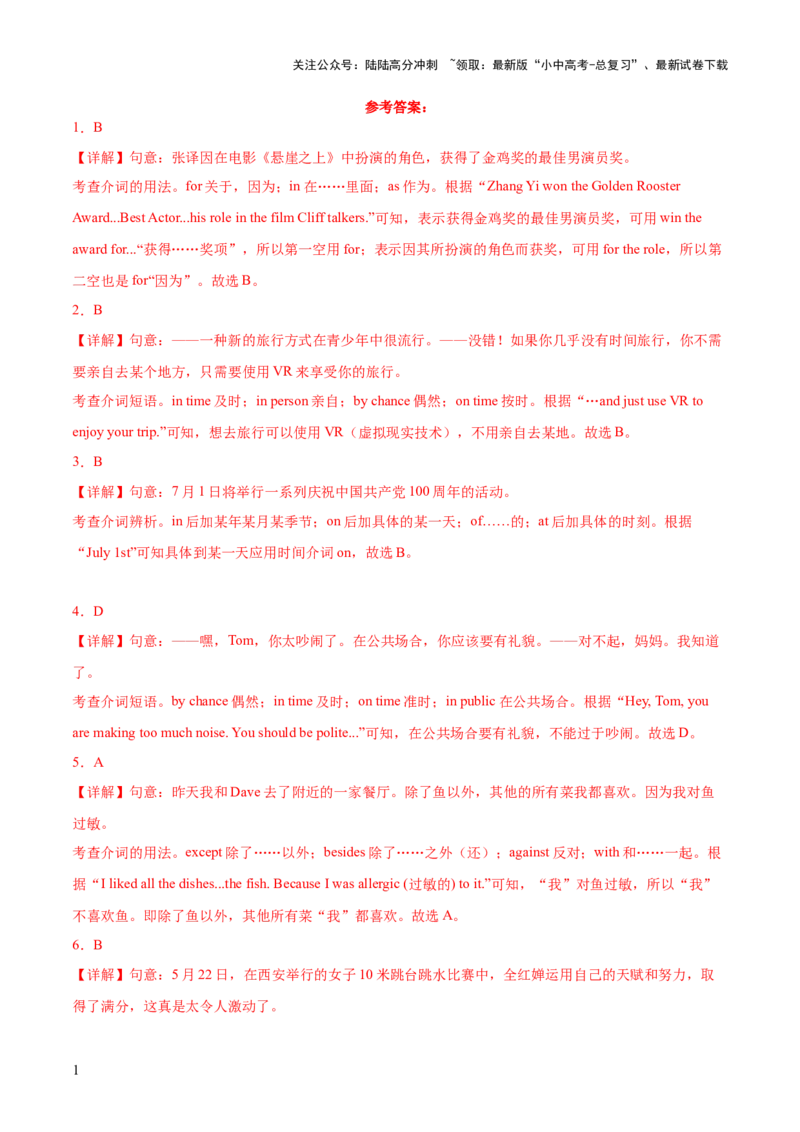 关注公众号：陆陆高分冲刺 ~领取：最新版“小中高考-总复习”、最新试卷下载

参考答案：

1．B

【详解】句意：张译因在电影《悬崖之上》中扮演的角色，获得了金鸡奖的最佳男演员奖。

考查介词的用法。for 关于，因为；in 在……里面；as 作为。根据“Zhang Yi won the Golden Rooster Award...Best Actor...his role in the film Cliff talkers.”可知，表示获得金鸡奖的最佳男演员奖，可用 win the award for...“获得……奖项”，所以第一空用 for；表示因其所扮演的角色而获奖，可用 for the role，所以第二空也是 for“因为”。故选 B。

2．B

【详解】句意：——一种新的旅行方式在青少年中很流行。——没错！如果你几乎没有时间旅行，你不需要亲自去某个地方，只需要使用 VR 来享受你的旅行。

考查介词短语。in time 及时；in person 亲自；by chance 偶然；on time 按时。根据“…and just use VR to enjoy your trip.”可知，想去旅行可以使用 VR（虚拟现实技术），不用亲自去某地。故选 B。

3．B

【详解】句意：7 月 1 日将举行一系列庆祝中国共产党 100 周年的活动。

考查介词辨析。in 后加某年某月某季节；on 后加具体的某一天；of……的；at 后加具体的时刻。根据“July 1st”可知具体到某一天应用时间介词 on，故选 B。

4．D

【详解】句意：——嘿，Tom，你太吵闹了。在公共场合，你应该要有礼貌。——对不起，妈妈。我知道了。

考查介词短语。by chance 偶然；in time 及时；on time 准时；in public 在公共场合。根据“Hey, Tom, you are making too much noise. You should be polite...”可知，在公共场合要有礼貌，不能过于吵闹。故选 D。

5．A

【详解】句意：昨天我和 Dave 去了附近的一家餐厅。除了鱼以外，其他的所有菜我都喜欢。因为我对鱼过敏。

考查介词的用法。except 除了……以外；besides 除了……之外（还）；against 反对；with 和……一起。根据“I liked all the dishes...the fish. Because I was allergic (过敏的) to it.”可知，“我”对鱼过敏，所以“我”不喜欢鱼。即除了鱼以外，其他所有菜“我”都喜欢。故选 A。

6．B

【详解】句意：5 月 22 日，在西安举行的女子 10 米跳台跳水比赛中，全红婵运用自己的天赋和努力，取得了满分，这真是太令人激动了。

1